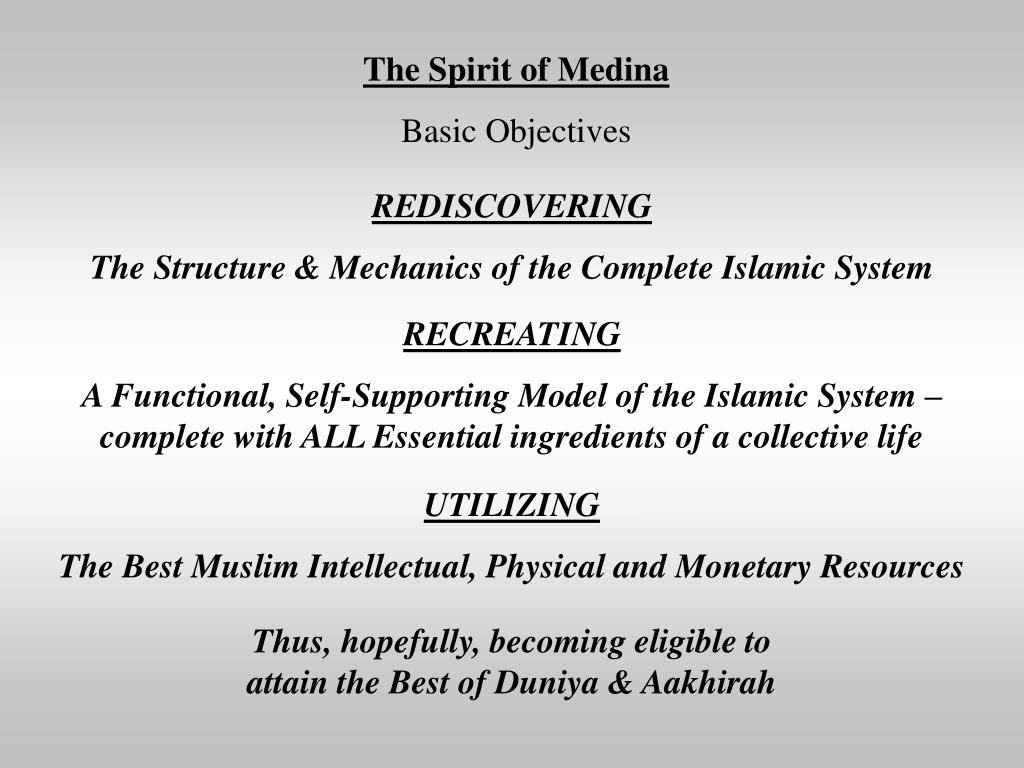 The Spirit of Medina

Basic Objectives

REDISCOVERING

The Structure & Mechanics of the Complete Islamic System

RECREATING

A Functional, Self-Supporting Model of the Islamic System – complete with ALL Essential ingredients of a collective life

UTILIZING

The Best Muslim Intellectual, Physical and Monetary Resources

Thus, hopefully, becoming eligible to attain the Best of Duniya & Aakhirah